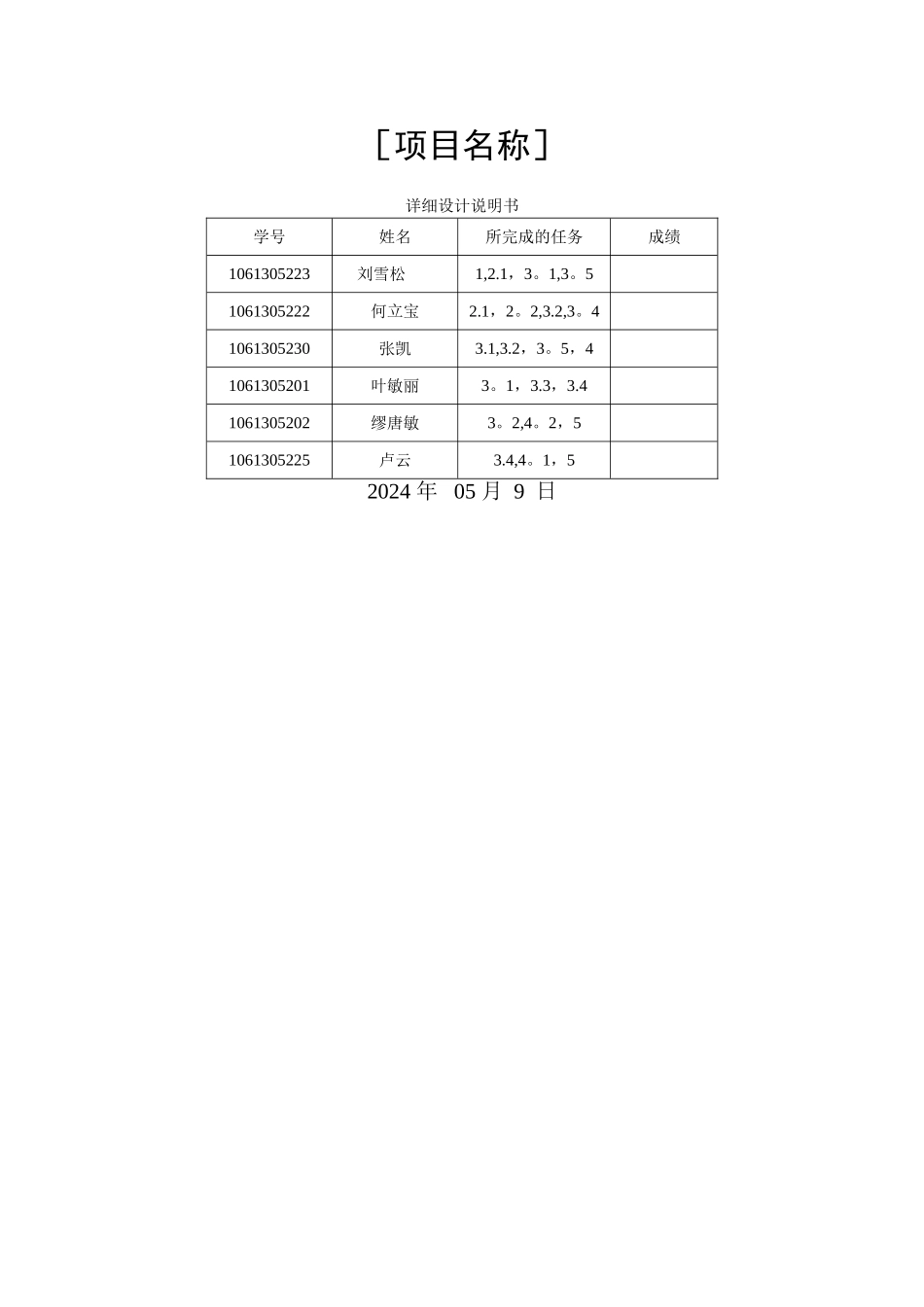 [项目名称]

详细设计说明书

| 学号 | 姓名 | 所完成的任务 | 成绩 |
|---|---|---|---|
| 1061305223 | 刘雪松 | 1,2.1，3。1,3。5 | |
| 1061305222 | 何立宝 | 2.1，2。2,3.2,3。4 | |
| 1061305230 | 张凯 | 3.1,3.2，3。5，4 | |
| 1061305201 | 叶敏丽 | 3。1，3.3，3.4 | |
| 1061305202 | 缪唐敏 | 3。2,4。2，5 | |
| 1061305225 | 卢云 | 3.4,4。1，5 | |

2024 年 05 月 9 日